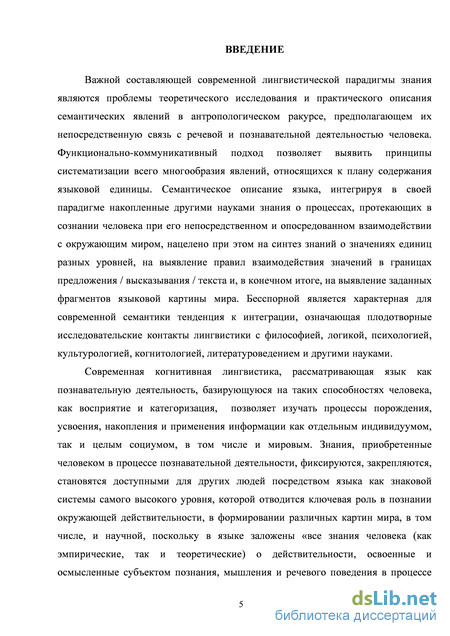 ВВЕДЕНИЕ

Важной составляющей современной лингвистической парадигмы знания являются проблемы теоретического исследования и практического описания семантических явлений в антропологическом ракурсе, предполагающем их непосредственную связь с речевой и познавательной деятельностью человека. Функционально-коммуникативный подход позволяет выявить принципы систематизации всего многообразия явлений, относящихся к плану содержания языковой единицы. Семантическое описание языка, интегрируя в своей парадигме накопленные другими науками знания о процессах, протекающих в сознании человека при его непосредственном и опосредованном взаимодействии с окружающим миром, нацелено при этом на синтез знаний о значениях единиц разных уровней, на выявление правил взаимодействия значений в границах предложения / высказывания / текста и, в конечном итоге, на выявление заданных фрагментов языковой картины мира. Бесспорной является характерная для современной семантики тенденция к интеграции, означающая плодотворные исследовательские контакты лингвистики с философией, логикой, психологией, культурологией, когнитологией, литературоведением и другими науками.

Современная когнитивная лингвистика, рассматривающая язык как познавательную деятельность, базирующуюся на таких способностях человека, как восприятие и категоризация, позволяет изучать процессы порождения, усвоения, накопления и применения информации как отдельным индивидуумом, так и целым социумом, в том числе и мировым. Знания, приобретенные человеком в процессе познавательной деятельности, фиксируются, закрепляются, становятся доступными для других людей посредством языка как знаковой системы самого высокого уровня, которой отводится ключевая роль в познании окружающей действительности, в формировании различных картин мира, в том числе, и научной, поскольку в языке заложены «все знания человека (как эмпирические, так и теоретические) о действительности, освоенные и осмысленные субъектом познания, мышления и речевого поведения в процессе

5

dsLib.net
библиотека диссертаций